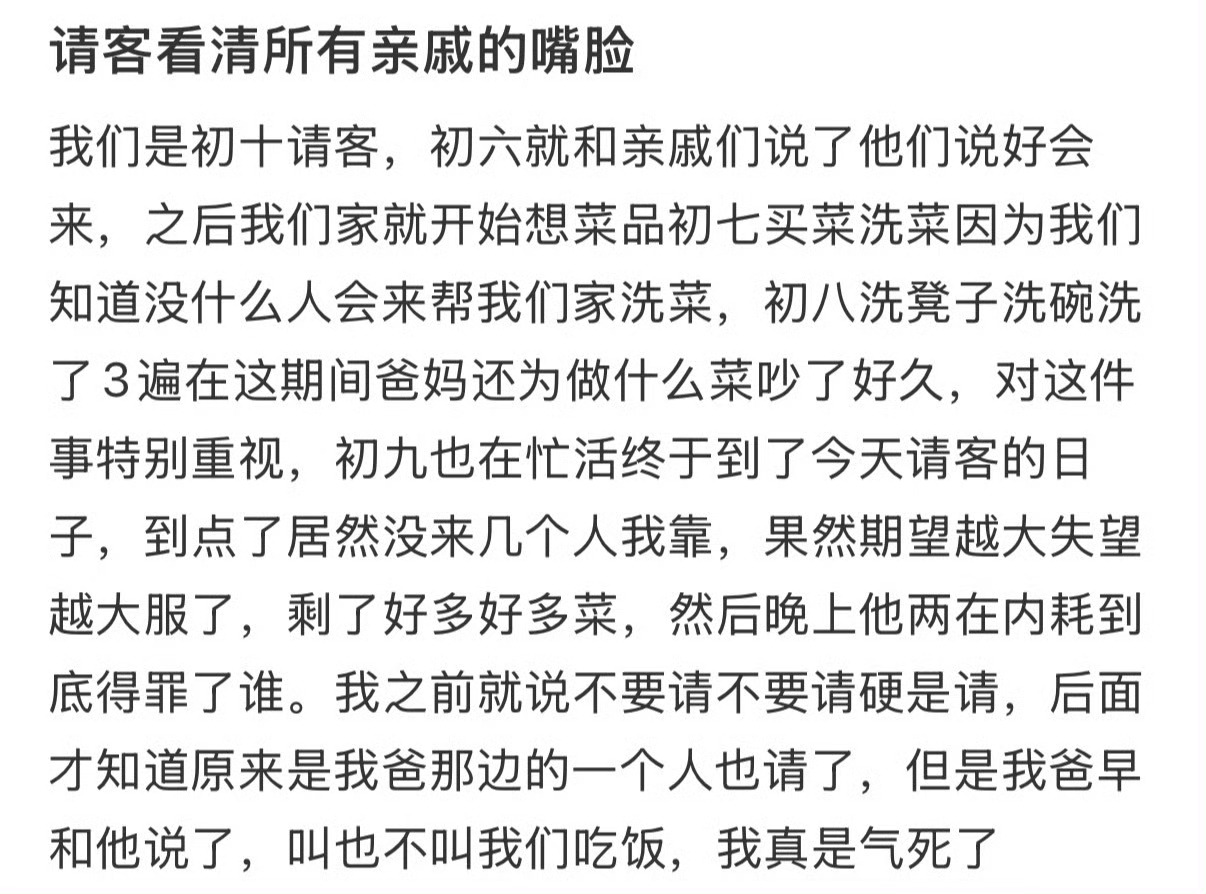 请客看清所有亲戚的嘴脸

我们是初十请客，初六就和亲戚们说了他们说好会来，之后我们家就开始想菜品初七买菜洗菜因为我们知道没什么人会来帮我们家洗菜，初八洗凳子洗碗洗了3遍在这期间爸妈还为做什么菜吵了好久，对这件事特别重视，初九也在忙活终于到了今天请客的日子，到点了居然没来几个人我靠，果然期望越大失望越大服了，剩了好多好多菜，然后晚上他两在内耗到底得罪了谁。我之前就说不要请不要请硬是请，后面才知道原来是我爸那边的一个人也请了，但是我爸早和他说了，叫也不叫我们吃饭，我真是气死了